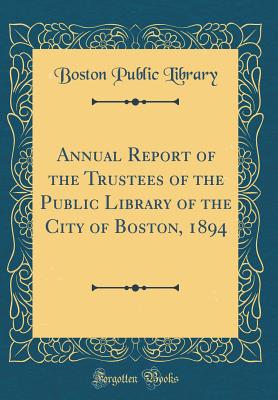 Boston Public Library

Annual Report of the Trustees of the Public Library of the City of Boston, 1894

Forgotten Books